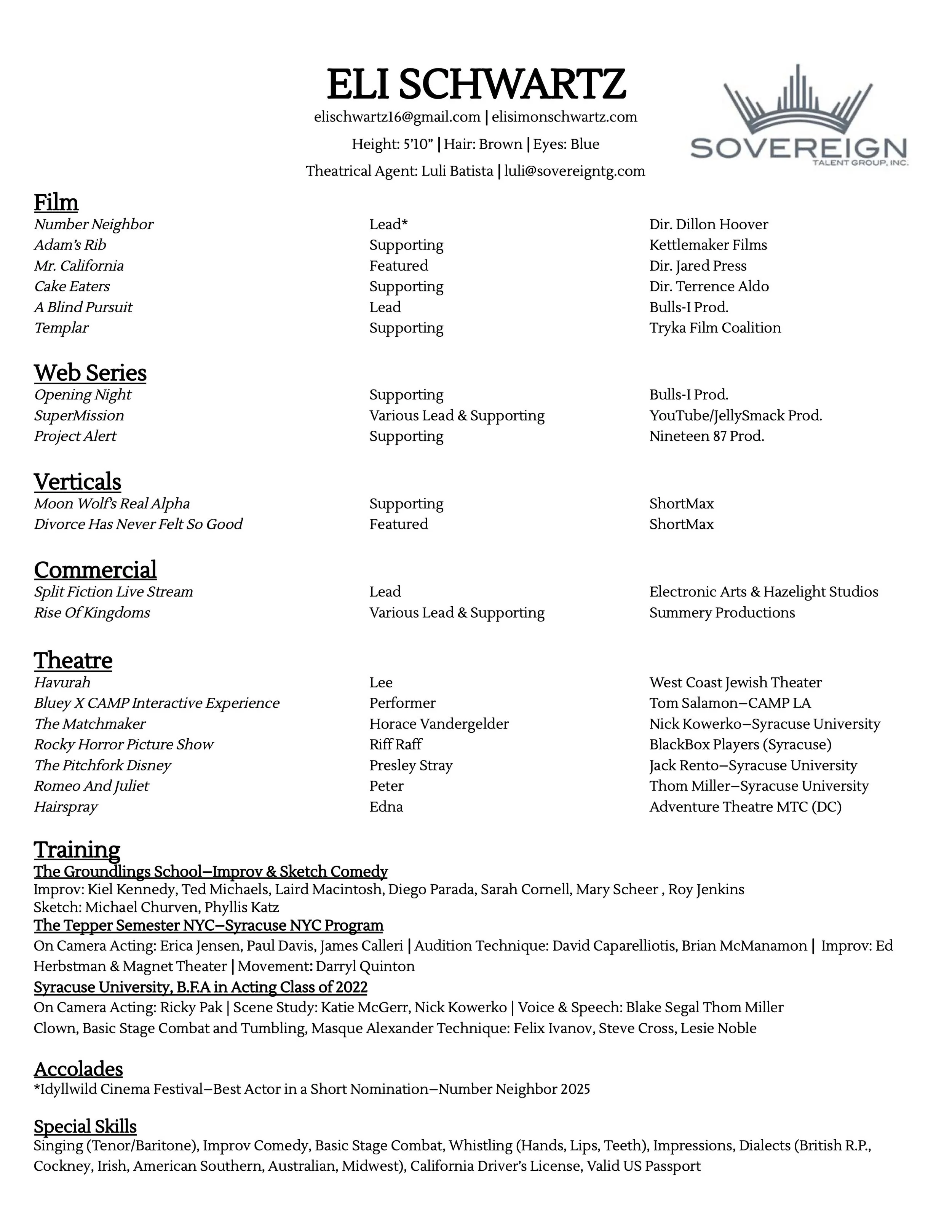 ELI SCHWARTZ

elischwartz16@gmail.com | elisimonschwartz.com

Height: 5'10" | Hair: Brown | Eyes: Blue

Theatrical Agent: Luli Batista | luli@sovereigntg.com

SOVEREIGN
TALENT GROUP, INC.

Film

| | | |
|---|---|---|
| Number Neighbor | Lead* | Dir. Dillon Hoover |
| Adam's Rib | Supporting | Kettlemaker Films |
| Mr. California | Featured | Dir. Jared Press |
| Cake Eaters | Supporting | Dir. Terrence Aldo |
| A Blind Pursuit | Lead | Bulls-I Prod. |
| Templar | Supporting | Tryka Film Coalition |

Web Series

| | | |
|---|---|---|
| Opening Night | Supporting | Bulls-I Prod. |
| SuperMission | Various Lead & Supporting | YouTube/JellySmack Prod. |
| Project Alert | Supporting | Nineteen 87 Prod. |

Verticals

| | | |
|---|---|---|
| Moon Wolf's Real Alpha | Supporting | ShortMax |
| Divorce Has Never Felt So Good | Featured | ShortMax |

Commercial

| | | |
|---|---|---|
| Split Fiction Live Stream | Lead | Electronic Arts & Hazelight Studios |
| Rise Of Kingdoms | Various Lead & Supporting | Summery Productions |

Theatre

| | | |
|---|---|---|
| Havurah | Lee | West Coast Jewish Theater |
| Bluey X CAMP Interactive Experience | Performer | Tom Salamon–CAMP LA |
| The Matchmaker | Horace Vandergelder | Nick Kowerko–Syracuse University |
| Rocky Horror Picture Show | Riff Raff | BlackBox Players (Syracuse) |
| The Pitchfork Disney | Presley Stray | Jack Rento–Syracuse University |
| Romeo And Juliet | Peter | Thom Miller–Syracuse University |
| Hairspray | Edna | Adventure Theatre MTC (DC) |

Training
The Groundlings School–Improv & Sketch Comedy
Improv: Kiel Kennedy, Ted Michaels, Laird Macintosh, Diego Parada, Sarah Cornell, Mary Scheer , Roy Jenkins
Sketch: Michael Churven, Phyllis Katz
The Tepper Semester NYC–Syracuse NYC Program
On Camera Acting: Erica Jensen, Paul Davis, James Calleri | Audition Technique: David Caparelliotis, Brian McManamon | Improv: Ed Herbstman & Magnet Theater | Movement: Darryl Quinton
Syracuse University, B.F.A in Acting Class of 2022
On Camera Acting: Ricky Pak | Scene Study: Katie McGerr, Nick Kowerko | Voice & Speech: Blake Segal Thom Miller
Clown, Basic Stage Combat and Tumbling, Masque Alexander Technique: Felix Ivanov, Steve Cross, Lesie Noble

Accolades
*Idyllwild Cinema Festival–Best Actor in a Short Nomination–Number Neighbor 2025

Special Skills
Singing (Tenor/Baritone), Improv Comedy, Basic Stage Combat, Whistling (Hands, Lips, Teeth), Impressions, Dialects (British R.P., Cockney, Irish, American Southern, Australian, Midwest), California Driver's License, Valid US Passport